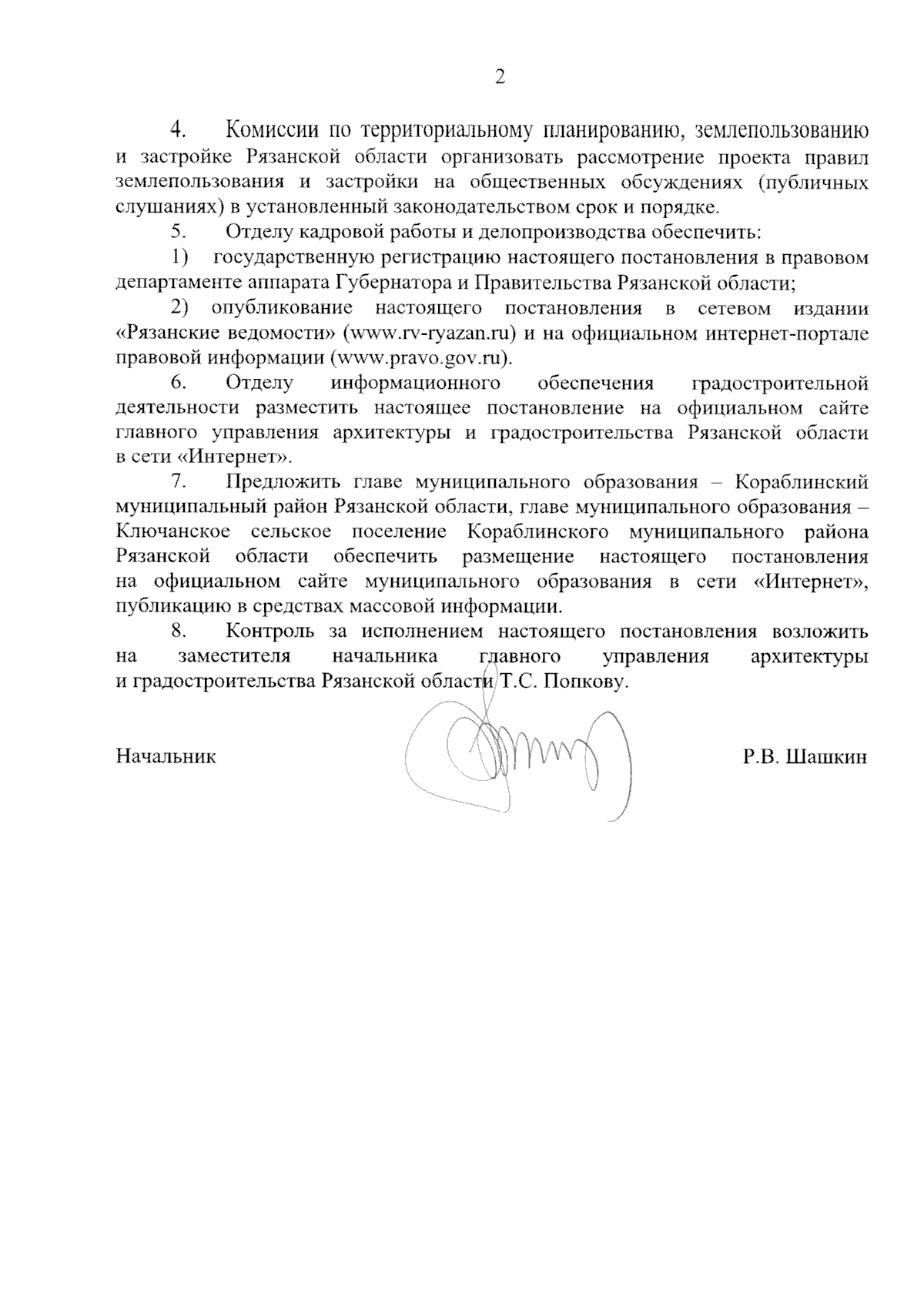 2

4. Комиссии по территориальному планированию, землепользованию и застройке Рязанской области организовать рассмотрение проекта правил землепользования и застройки на общественных обсуждениях (публичных слушаниях) в установленный законодательством срок и порядке.

5. Отделу кадровой работы и делопроизводства обеспечить:

1) государственную регистрацию настоящего постановления в правовом департаменте аппарата Губернатора и Правительства Рязанской области;

2) опубликование настоящего постановления в сетевом издании «Рязанские ведомости» (www.rv-ryazan.ru) и на официальном интернет-портале правовой информации (www.pravo.gov.ru).

6. Отделу информационного обеспечения градостроительной деятельности разместить настоящее постановление на официальном сайте главного управления архитектуры и градостроительства Рязанской области в сети «Интернет».

7. Предложить главе муниципального образования – Кораблинский муниципальный район Рязанской области, главе муниципального образования – Ключанское сельское поселение Кораблинского муниципального района Рязанской области обеспечить размещение настоящего постановления на официальном сайте муниципального образования в сети «Интернет», публикацию в средствах массовой информации.

8. Контроль за исполнением настоящего постановления возложить на заместителя начальника главного управления архитектуры и градостроительства Рязанской области Т.С. Попкову.

Начальник Р.В. Шашкин